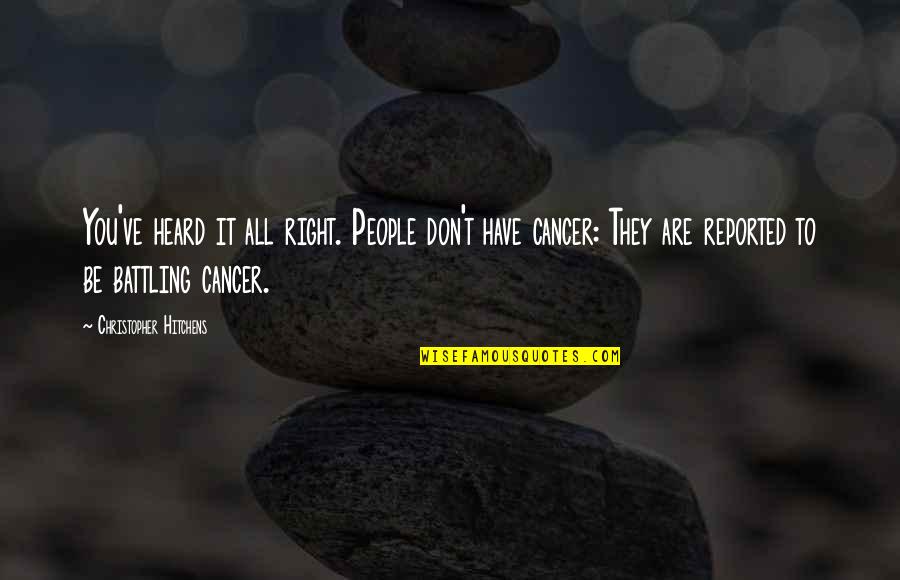 You've heard it all right. People don't have cancer: They are reported to be battling cancer.

~ Christopher Hitchens

WISEFAMOUSQUOTES.COM